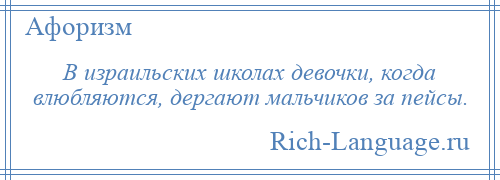 Афоризм

В израильских школах девочки, когда влюбляются, дергают мальчиков за пейсы.

Rich-Language.ru